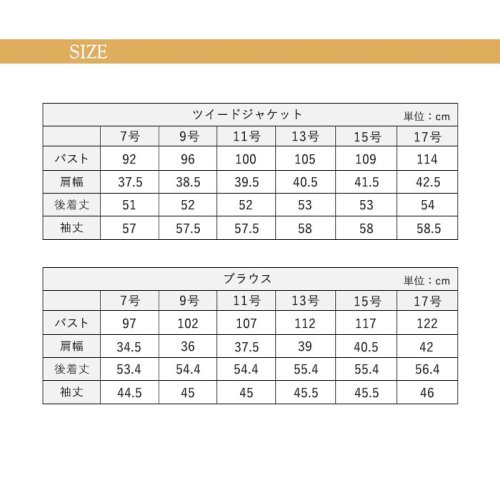 SIZE

ツイードジャケット 単位：cm

| | 7号 | 9号 | 11号 | 13号 | 15号 | 17号 |
|---|---|---|---|---|---|---|
| バスト | 92 | 96 | 100 | 105 | 109 | 114 |
| 肩幅 | 37.5 | 38.5 | 39.5 | 40.5 | 41.5 | 42.5 |
| 後着丈 | 51 | 52 | 52 | 53 | 53 | 54 |
| 袖丈 | 57 | 57.5 | 57.5 | 58 | 58 | 58.5 |

ブラウス 単位：cm

| | 7号 | 9号 | 11号 | 13号 | 15号 | 17号 |
|---|---|---|---|---|---|---|
| バスト | 97 | 102 | 107 | 112 | 117 | 122 |
| 肩幅 | 34.5 | 36 | 37.5 | 39 | 40.5 | 42 |
| 後着丈 | 53.4 | 54.4 | 54.4 | 55.4 | 55.4 | 56.4 |
| 袖丈 | 44.5 | 45 | 45 | 45.5 | 45.5 | 46 |